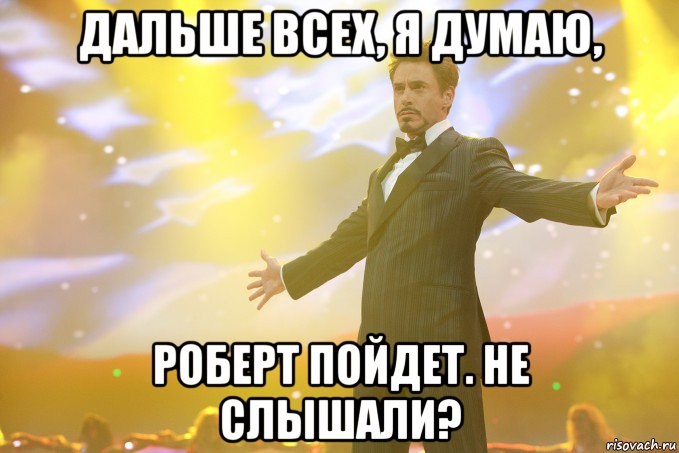 ДАЛЬШЕ ВСЕХ, Я ДУМАЮ,

РОБЕРТ ПОЙДЕТ. НЕ СЛЫШАЛИ?

risovach.ru